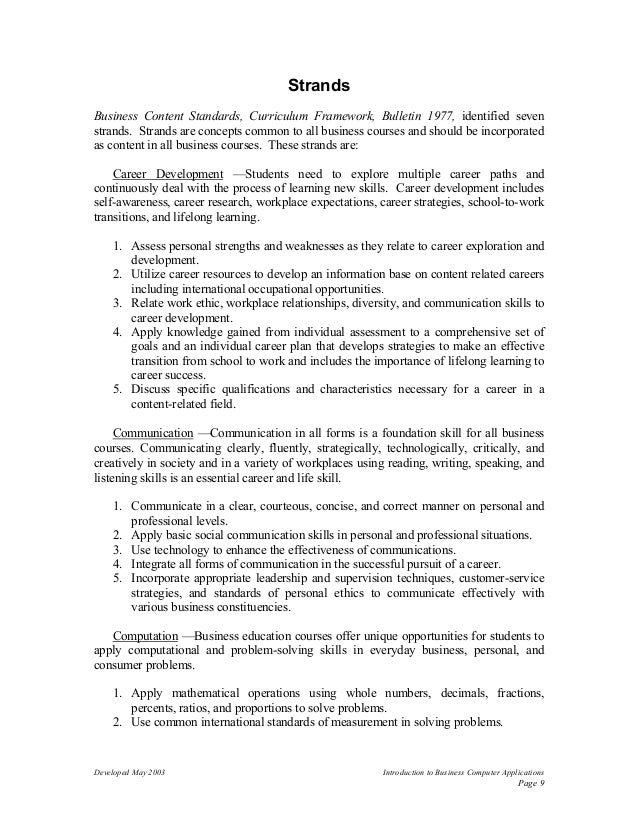 Strands

Business Content Standards, Curriculum Framework, Bulletin 1977, identified seven strands. Strands are concepts common to all business courses and should be incorporated as content in all business courses. These strands are:

Career Development —Students need to explore multiple career paths and continuously deal with the process of learning new skills. Career development includes self-awareness, career research, workplace expectations, career strategies, school-to-work transitions, and lifelong learning.

1. Assess personal strengths and weaknesses as they relate to career exploration and development.
2. Utilize career resources to develop an information base on content related careers including international occupational opportunities.
3. Relate work ethic, workplace relationships, diversity, and communication skills to career development.
4. Apply knowledge gained from individual assessment to a comprehensive set of goals and an individual career plan that develops strategies to make an effective transition from school to work and includes the importance of lifelong learning to career success.
5. Discuss specific qualifications and characteristics necessary for a career in a content-related field.

Communication —Communication in all forms is a foundation skill for all business courses. Communicating clearly, fluently, strategically, technologically, critically, and creatively in society and in a variety of workplaces using reading, writing, speaking, and listening skills is an essential career and life skill.

1. Communicate in a clear, courteous, concise, and correct manner on personal and professional levels.
2. Apply basic social communication skills in personal and professional situations.
3. Use technology to enhance the effectiveness of communications.
4. Integrate all forms of communication in the successful pursuit of a career.
5. Incorporate appropriate leadership and supervision techniques, customer-service strategies, and standards of personal ethics to communicate effectively with various business constituencies.

Computation —Business education courses offer unique opportunities for students to apply computational and problem-solving skills in everyday business, personal, and consumer problems.

1. Apply mathematical operations using whole numbers, decimals, fractions, percents, ratios, and proportions to solve problems.
2. Use common international standards of measurement in solving problems.

Developed May 2003

Introduction to Business Computer Applications
Page 9